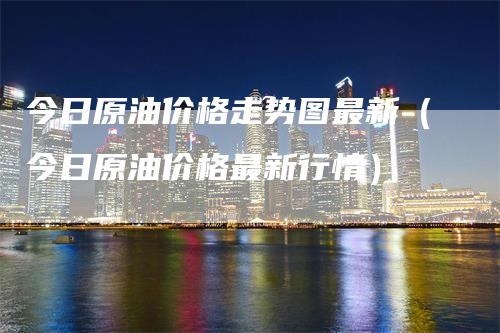 今日原油价格走势图最新（今日原油价格最新行情）